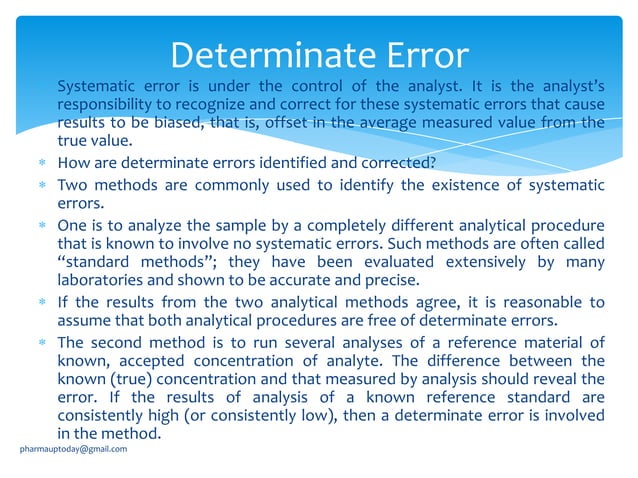 Determinate Error

Systematic error is under the control of the analyst. It is the analyst's responsibility to recognize and correct for these systematic errors that cause results to be biased, that is, offset in the average measured value from the true value.

* How are determinate errors identified and corrected?
* Two methods are commonly used to identify the existence of systematic errors.
* One is to analyze the sample by a completely different analytical procedure that is known to involve no systematic errors. Such methods are often called "standard methods"; they have been evaluated extensively by many laboratories and shown to be accurate and precise.
* If the results from the two analytical methods agree, it is reasonable to assume that both analytical procedures are free of determinate errors.
* The second method is to run several analyses of a reference material of known, accepted concentration of analyte. The difference between the known (true) concentration and that measured by analysis should reveal the error. If the results of analysis of a known reference standard are consistently high (or consistently low), then a determinate error is involved in the method.

pharmauptoday@gmail.com